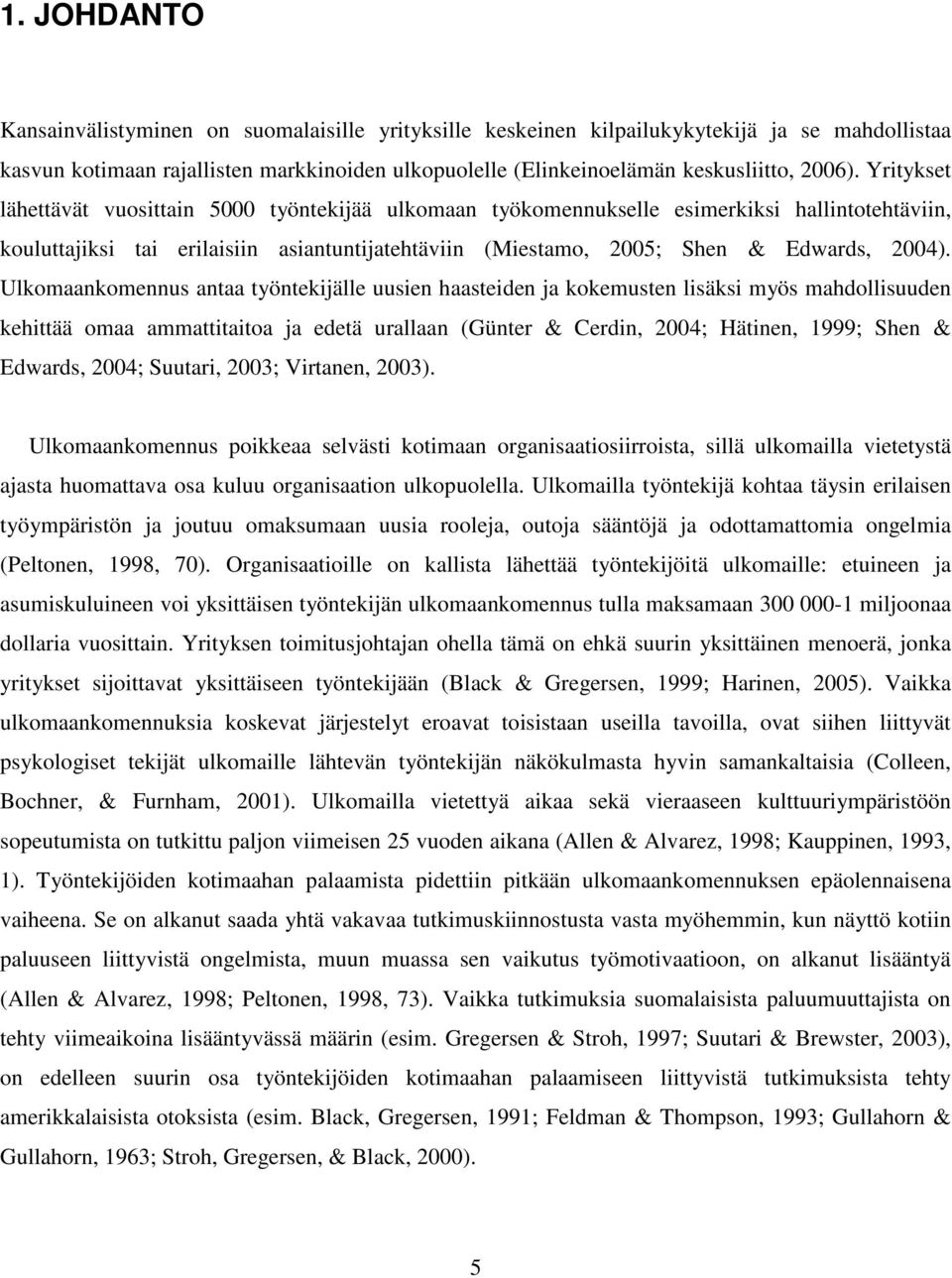 1. JOHDANTO

Kansainvälistyminen on suomalaisille yrityksille keskeinen kilpailukykytekijä ja se mahdollistaa kasvun kotimaan rajallisten markkinoiden ulkopuolelle (Elinkeinoelämän keskusliitto, 2006). Yritykset lähettävät vuosittain 5000 työntekijää ulkomaan työkomennukselle esimerkiksi hallintotehtäviin, kouluttajiksi tai erilaisiin asiantuntijatehtäviin (Miestamo, 2005; Shen & Edwards, 2004). Ulkomaankomennus antaa työntekijälle uusien haasteiden ja kokemusten lisäksi myös mahdollisuuden kehittää omaa ammattitaitoa ja edetä urallaan (Günter & Cerdin, 2004; Hätinen, 1999; Shen & Edwards, 2004; Suutari, 2003; Virtanen, 2003).

Ulkomaankomennus poikkeaa selvästi kotimaan organisaatiosiirroista, sillä ulkomailla vietetystä ajasta huomattava osa kuluu organisaation ulkopuolella. Ulkomailla työntekijä kohtaa täysin erilaisen työympäristön ja joutuu omaksumaan uusia rooleja, outoja sääntöjä ja odottamattomia ongelmia (Peltonen, 1998, 70). Organisaatioille on kallista lähettää työntekijöitä ulkomaille: etuineen ja asumiskuluineen voi yksittäisen työntekijän ulkomaankomennus tulla maksamaan 300 000-1 miljoonaa dollaria vuosittain. Yrityksen toimitusjohtajan ohella tämä on ehkä suurin yksittäinen menoerä, jonka yritykset sijoittavat yksittäiseen työntekijään (Black & Gregersen, 1999; Harinen, 2005). Vaikka ulkomaankomennuksia koskevat järjestelyt eroavat toisistaan useilla tavoilla, ovat siihen liittyvät psykologiset tekijät ulkomaille lähtevän työntekijän näkökulmasta hyvin samankaltaisia (Colleen, Bochner, & Furnham, 2001). Ulkomailla vietettyä aikaa sekä vieraaseen kulttuuriympäristöön sopeutumista on tutkittu paljon viimeisen 25 vuoden aikana (Allen & Alvarez, 1998; Kauppinen, 1993, 1). Työntekijöiden kotimaahan palaamista pidettiin pitkään ulkomaankomennuksen epäolennaisena vaiheena. Se on alkanut saada yhtä vakavaa tutkimuskiinnostusta vasta myöhemmin, kun näyttö kotiin paluuseen liittyvistä ongelmista, muun muassa sen vaikutus työmotivaatioon, on alkanut lisääntyä (Allen & Alvarez, 1998; Peltonen, 1998, 73). Vaikka tutkimuksia suomalaisista paluumuuttajista on tehty viimeaikoina lisääntyvässä määrin (esim. Gregersen & Stroh, 1997; Suutari & Brewster, 2003), on edelleen suurin osa työntekijöiden kotimaahan palaamiseen liittyvistä tutkimuksista tehty amerikkalaisista otoksista (esim. Black, Gregersen, 1991; Feldman & Thompson, 1993; Gullahorn & Gullahorn, 1963; Stroh, Gregersen, & Black, 2000).

5